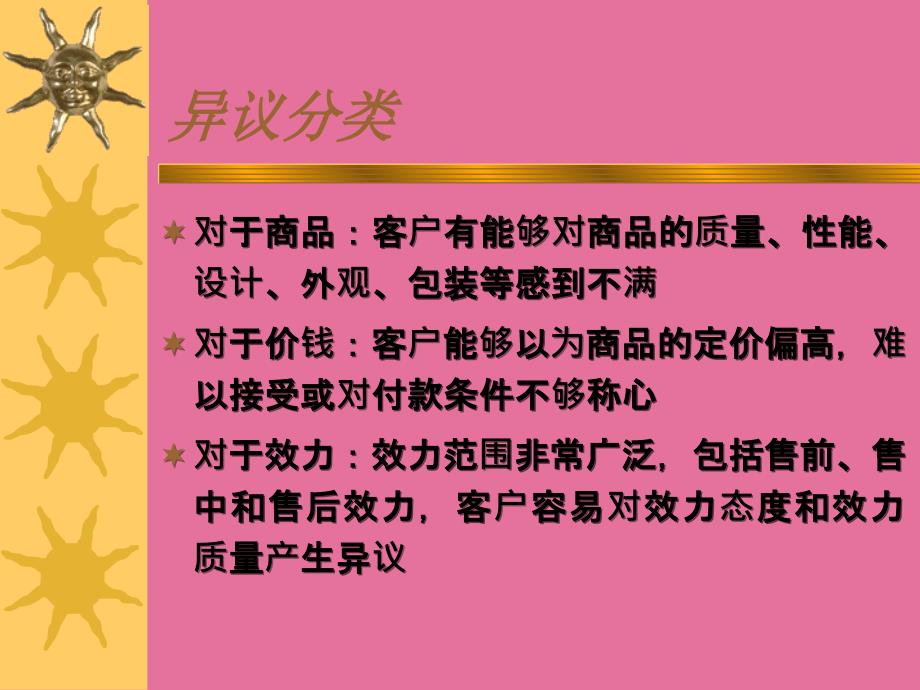 异议分类

对于商品：客户有能够对商品的质量、性能、设计、外观、包装等感到不满

对于价钱：客户能够以为商品的定价偏高，难以接受或对付款条件不够称心

对于效力：效力范围非常广泛，包括售前、售中和售后效力，客户容易对效力态度和效力质量产生异议